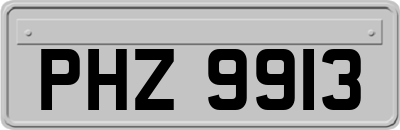 PHZ 9913